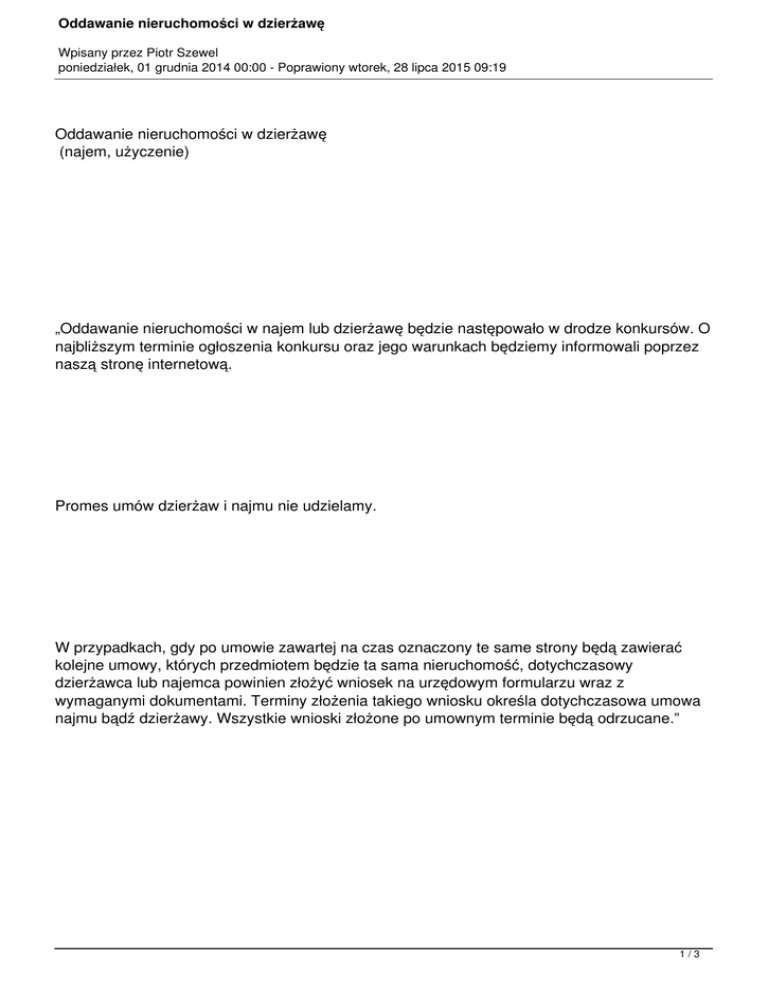 Oddawanie nieruchomości w dzierżawę

Wpisany przez Piotr Szewel
poniedziałek, 01 grudnia 2014 00:00 - Poprawiony wtorek, 28 lipca 2015 09:19

Oddawanie nieruchomości w dzierżawę
(najem, użyczenie)

„Oddawanie nieruchomości w najem lub dzierżawę będzie następowało w drodze konkursów. O najbliższym terminie ogłoszenia konkursu oraz jego warunkach będziemy informowali poprzez naszą stronę internetową.

Promes umów dzierżaw i najmu nie udzielamy.

W przypadkach, gdy po umowie zawartej na czas oznaczony te same strony będą zawierać kolejne umowy, których przedmiotem będzie ta sama nieruchomość, dotychczasowy dzierżawca lub najemca powinien złożyć wniosek na urzędowym formularzu wraz z wymaganymi dokumentami. Terminy złożenia takiego wniosku określa dotychczasowa umowa najmu bądź dzierżawy. Wszystkie wnioski złożone po umownym terminie będą odrzucane."

1 / 3